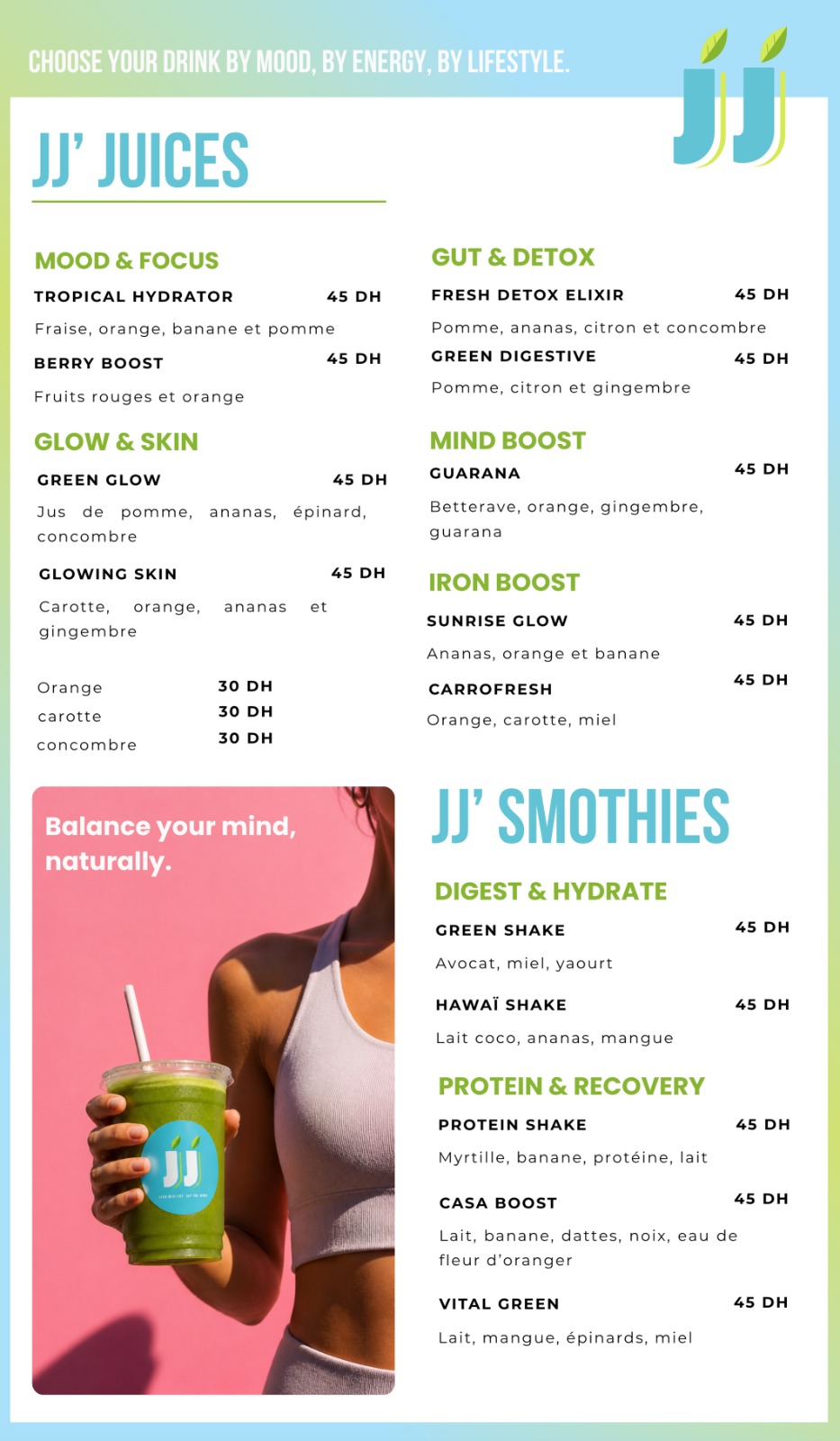 CHOOSE YOUR DRINK BY MOOD, BY ENERGY, BY LIFESTYLE.

JJ

JJ' JUICES

MOOD & FOCUS

TROPICAL HYDRATOR 45 DH

Fraise, orange, banane et pomme

BERRY BOOST 45 DH

Fruits rouges et orange

GLOW & SKIN

GREEN GLOW 45 DH

Jus de pomme, ananas, épinard, concombre

GLOWING SKIN 45 DH

Carotte, orange, ananas et gingembre

Orange 30 DH
carotte 30 DH
concombre 30 DH

GUT & DETOX

FRESH DETOX ELIXIR 45 DH

Pomme, ananas, citron et concombre

GREEN DIGESTIVE 45 DH

Pomme, citron et gingembre

MIND BOOST

GUARANA 45 DH

Betterave, orange, gingembre, guarana

IRON BOOST

SUNRISE GLOW 45 DH

Ananas, orange et banane

CARROFRESH 45 DH

Orange, carotte, miel

Balance your mind, naturally.

JJ

JJ' SMOTHIES

DIGEST & HYDRATE

GREEN SHAKE 45 DH

Avocat, miel, yaourt

HAWAÏ SHAKE 45 DH

Lait coco, ananas, mangue

PROTEIN & RECOVERY

PROTEIN SHAKE 45 DH

Myrtille, banane, protéine, lait

CASA BOOST 45 DH

Lait, banane, dattes, noix, eau de fleur d'oranger

VITAL GREEN 45 DH

Lait, mangue, épinards, miel